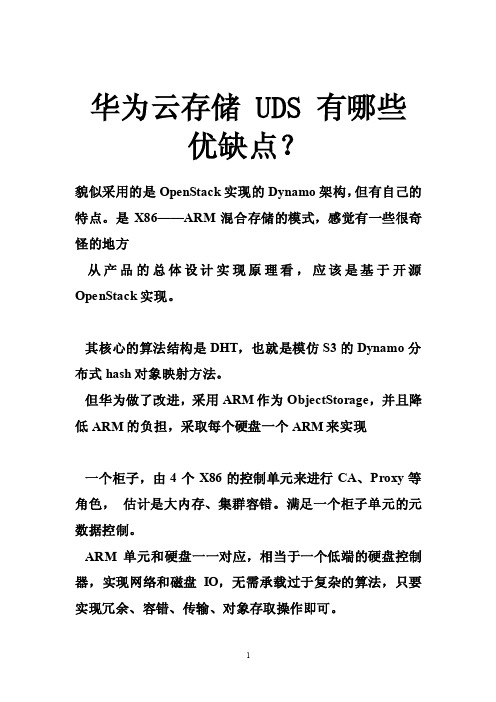 华为云存储 UDS 有哪些优缺点？

貌似采用的是 OpenStack 实现的 Dynamo 架构，但有自己的特点。是 X86——ARM 混合存储的模式，感觉有一些很奇怪的地方

从产品的总体设计实现原理看，应该是基于开源 OpenStack 实现。

其核心的算法结构是 DHT，也就是模仿 S3 的 Dynamo 分布式 hash 对象映射方法。

但华为做了改进，采用 ARM 作为 ObjectStorage，并且降低 ARM 的负担，采取每个硬盘一个 ARM 来实现

一个柜子，由 4 个 X86 的控制单元来进行 CA、Proxy 等角色， 估计是大内存、集群容错。满足一个柜子单元的元数据控制。

ARM 单元和硬盘一一对应，相当于一个低端的硬盘控制器，实现网络和磁盘 IO，无需承载过于复杂的算法，只要实现冗余、容错、传输、对象存取操作即可。

1